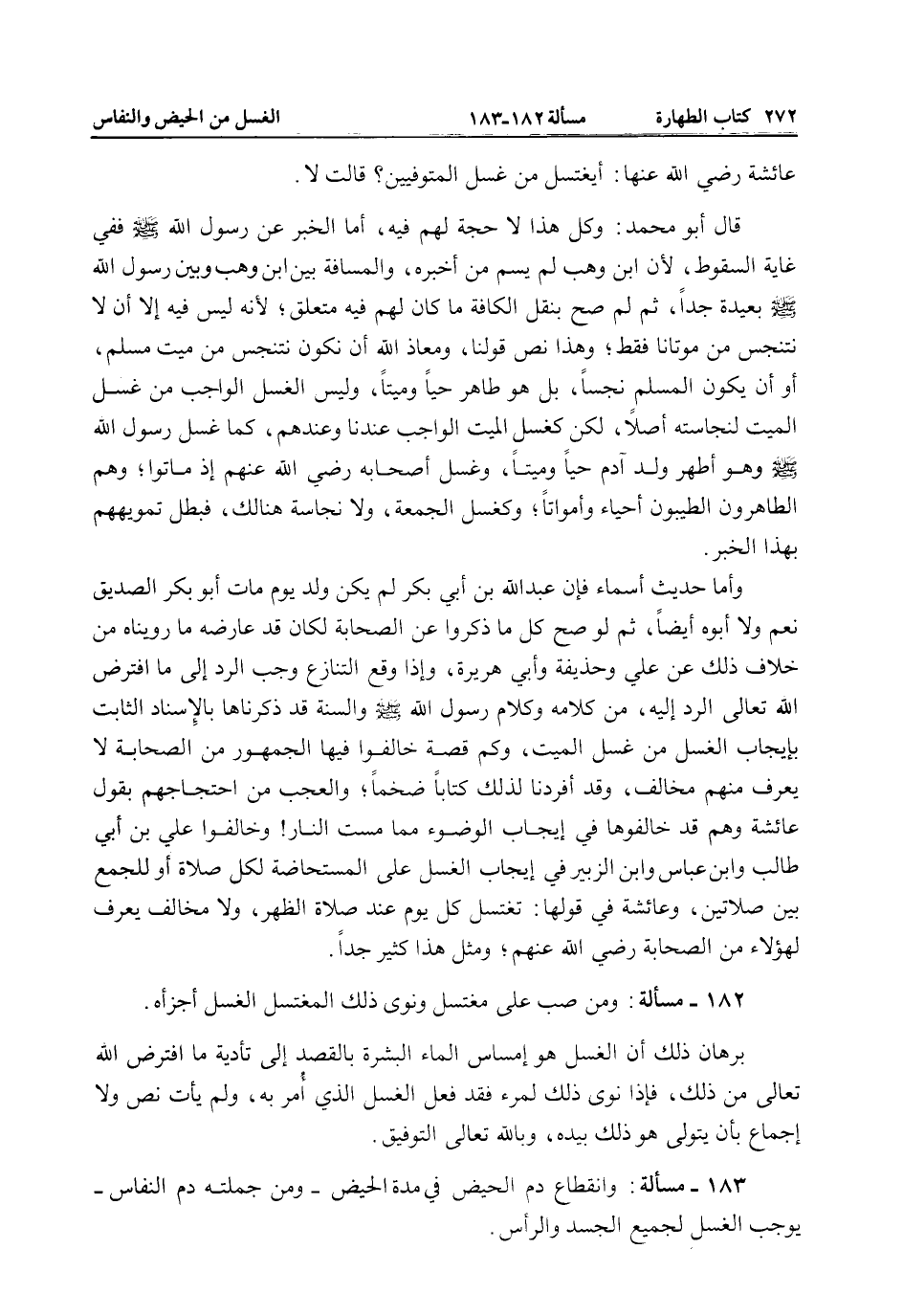 ٢٧٢ كتاب الطهارة مسألة ١٨٢-١٨٣ الغسل من الحيض والنفاس

عائشة رضي الله عنها: أيغتسل من غسل المتوفيين؟ قالت لا.

قال أبو محمد: وكل هذا لا حجة لهم فيه، أما الخبر عن رسول الله ﷺ ففي غاية السقوط، لأن ابن وهب لم يسم من أخبره، والمسافة بين ابن وهب وبين رسول الله ﷺ بعيدة جداً، ثم لم صح بنقل الكافة ما كان لهم فيه متعلق؛ لأنه ليس فيه إلا أن لا نتنجس من موتانا فقط؛ وهذا نص قولنا، ومعاذ الله أن نكون نتنجس من ميت مسلم، أو أن يكون المسلم نجساً، بل هو طاهر حياً وميتاً، وليس الغسل الواجب من غسل الميت لنجاسته أصلاً، لكن كغسل الميت الواجب عندنا وعندهم، كما غسل رسول الله ﷺ وهو أطهر ولد آدم حياً وميتاً، وغسل أصحابه رضي الله عنهم إذ ماتوا؛ وهم الطاهرون الطيبون أحياء وأمواتاً؛ وكغسل الجمعة، ولا نجاسة هنالك، فبطل تمويههم بهذا الخبر.

وأما حديث أسماء فإن عبدالله بن أبي بكر لم يكن ولد يوم مات أبو بكر الصديق نعم ولا أبوه أيضاً، ثم لو صح كل ما ذكروا عن الصحابة لكان قد عارضه ما رويناه من خلاف ذلك عن علي وحذيفة وأبي هريرة، وإذا وقع التنازع وجب الرد إلى ما افترض الله تعالى الرد إليه، من كلامه وكلام رسول الله ﷺ والسنة قد ذكرناها بالإسناد الثابت بإيجاب الغسل من غسل الميت، وكم قصة خالفوا فيها الجمهور من الصحابة لا يعرف منهم مخالف، وقد أفردنا لذلك كتاباً ضخماً؛ والعجب من احتجاجهم بقول عائشة وهم قد خالفوها في إيجاب الوضوء مما مست النار! وخالفوا علي بن أبي طالب وابن عباس وابن الزبير في إيجاب الغسل على المستحاضة لكل صلاة أو للجمع بين صلاتين، وعائشة في قولها: تغتسل كل يوم عند صلاة الظهر، ولا مخالف يعرف لهؤلاء من الصحابة رضي الله عنهم؛ ومثل هذا كثير جداً.

١٨٢ ـ مسألة: ومن صب على مغتسل ونوى ذلك المغتسل الغسل أجزأه.

برهان ذلك أن الغسل هو إمساس الماء البشرة بالقصد إلى تأدية ما افترض الله تعالى من ذلك، فإذا نوى ذلك لمرء فقد فعل الغسل الذي أُمر به، ولم يأت نص ولا إجماع بأن يتولى هو ذلك بيده، وبالله تعالى التوفيق.

١٨٣ ـ مسألة: وانقطاع دم الحيض في مدة الحيض ـ ومن جملته دم النفاس ـ يوجب الغسل لجميع الجسد والرأس.